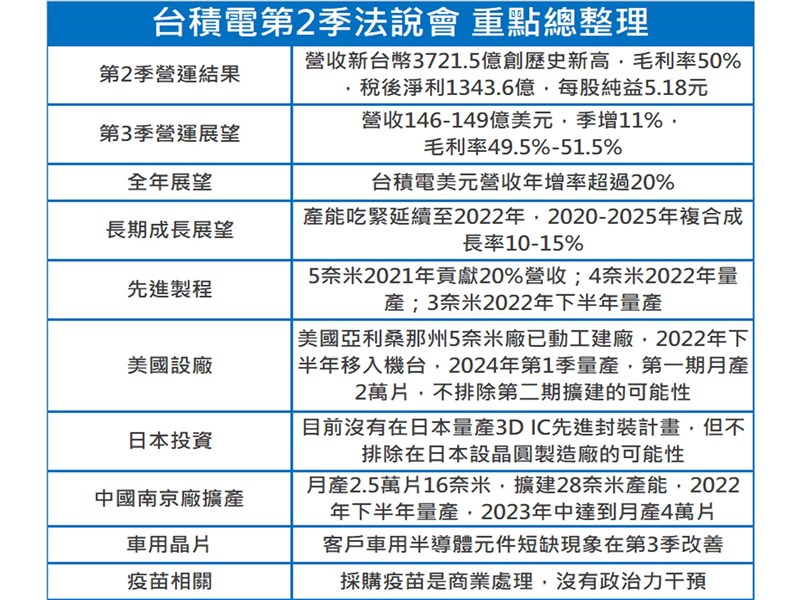 台積電第2季法說會 重點總整理

| | |
|---|---|
| 第2季營運結果 | 營收新台幣3721.5億創歷史新高，毛利率50%，稅後淨利1343.6億，每股純益5.18元 |
| 第3季營運展望 | 營收146-149億美元，季增11%，毛利率49.5%-51.5% |
| 全年展望 | 台積電美元營收年增率超過20% |
| 長期成長展望 | 產能吃緊延續至2022年，2020-2025年複合成長率10-15% |
| 先進製程 | 5奈米2021年貢獻20%營收；4奈米2022年量產；3奈米2022年下半年量產 |
| 美國設廠 | 美國亞利桑那州5奈米廠已動工建廠，2022年下半年移入機台，2024年第1季量產，第一期月產2萬片，不排除第二期擴建的可能性 |
| 日本投資 | 目前沒有在日本量產3D IC先進封裝計畫，但不排除在日本設晶圓製造廠的可能性 |
| 中國南京廠擴產 | 月產2.5萬片16奈米，擴建28奈米產能，2022年下半年量產，2023年中達到月產4萬片 |
| 車用晶片 | 客戶車用半導體元件短缺現象在第3季改善 |
| 疫苗相關 | 採購疫苗是商業處理，沒有政治力干預 |